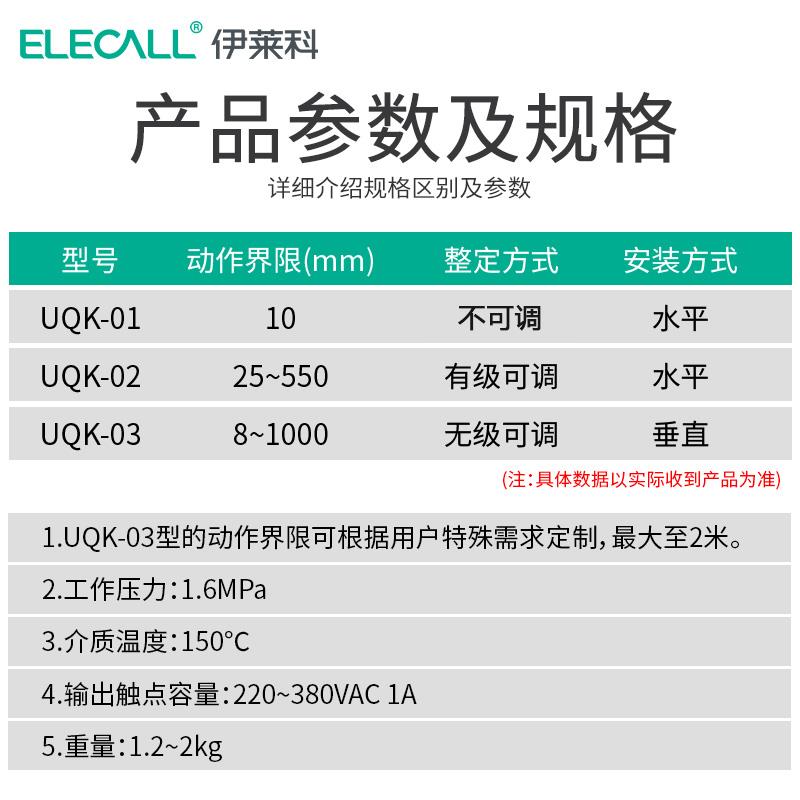 ELECALL® 伊莱科

产品参数及规格

详细介绍规格区别及参数

| 型号 | 动作界限(mm) | 整定方式 | 安装方式 |
|---|---|---|---|
| UQK-01 | 10 | 不可调 | 水平 |
| UQK-02 | 25~550 | 有级可调 | 水平 |
| UQK-03 | 8~1000 | 无级可调 | 垂直 |

(注:具体数据以实际收到产品为准)

1.UQK-03型的动作界限可根据用户特殊需求定制,最大至2米。

2.工作压力:1.6MPa

3.介质温度:150°C

4.输出触点容量:220~380VAC 1A

5.重量:1.2~2kg